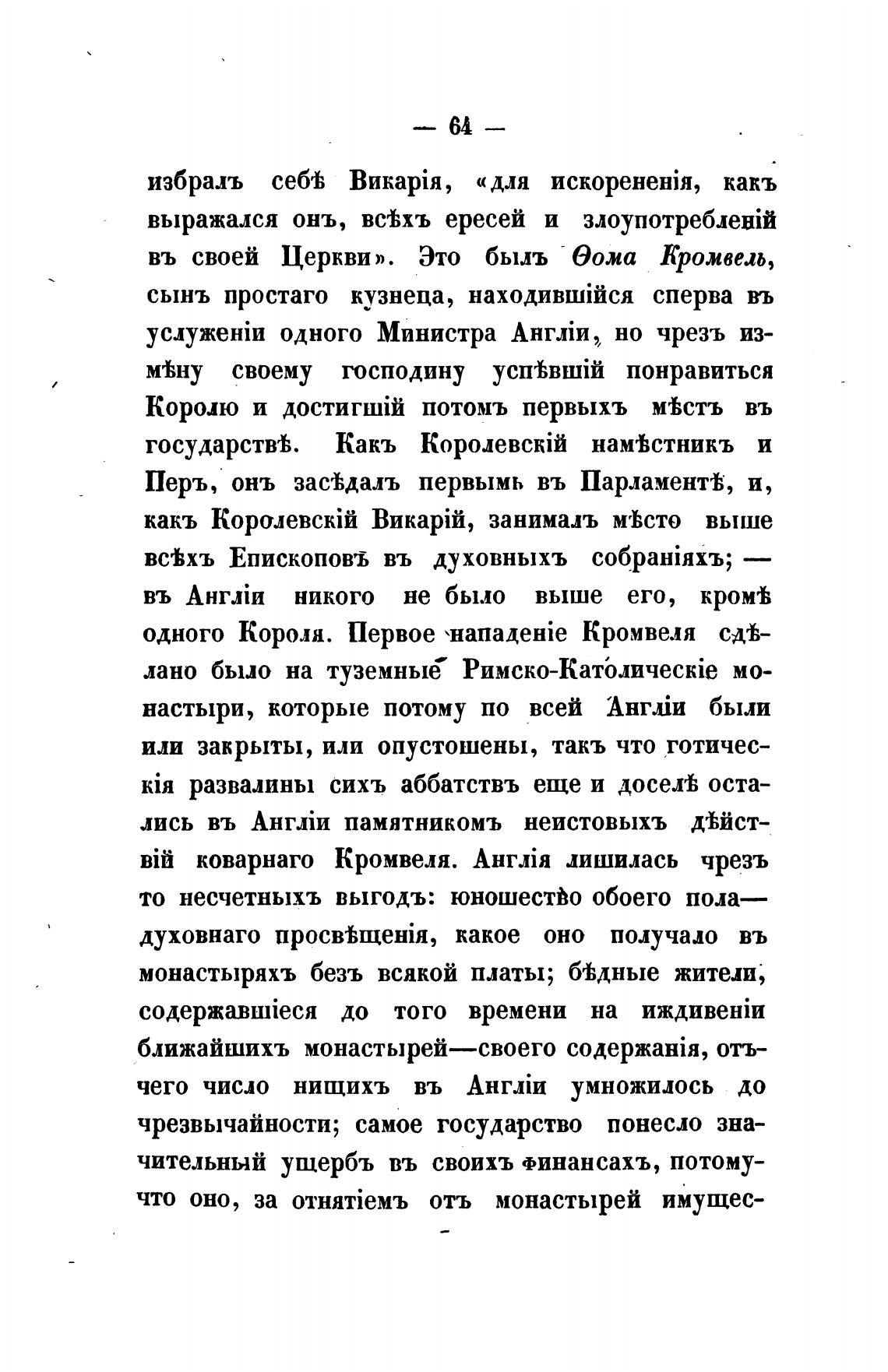 — 64 —

избралъ себѣ Викарія, «для искорененія, какъ выражался онъ, всѣхъ ересей и злоупотребленій въ своей Церкви». Это былъ Ѳома Кромвель, сынъ простаго кузнеца, находившійся сперва въ услуженіи одного Министра Англіи, но чрезъ измѣну своему господину успѣвшій понравиться Королю и достигшій потомъ первыхъ мѣстъ въ государствѣ. Какъ Королевскій намѣстникъ и Перъ, онъ засѣдалъ первымъ въ Парламентѣ, и, какъ Королевскій Викарій, занималъ мѣсто выше всѣхъ Епископовъ въ духовныхъ собраніяхъ; — въ Англіи никого не было выше его, кромѣ одного Короля. Первое нападеніе Кромвеля сдѣлано было на туземные Римско-Католическіе монастыри, которые потому по всей Англіи были или закрыты, или опустошены, такъ что готическія развалины сихъ аббатствъ еще и доселѣ остались въ Англіи памятникомъ неистовыхъ дѣйствій коварнаго Кромвеля. Англія лишилась чрезъ то несчетныхъ выгодъ: юношество обоего пола— духовнаго просвѣщенія, какое оно получало въ монастыряхъ безъ всякой платы; бѣдные жители, содержавшіеся до того времени на иждивеніи ближайшихъ монастырей—своего содержанія, отъчего число нищихъ въ Англіи умножилось до чрезвычайности; самое государство понесло значительный ущербъ въ своихъ финансахъ, потомучто оно, за отнятіемъ отъ монастырей имущес-